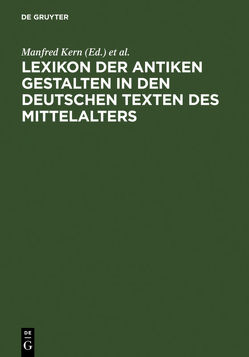 DE GRUYTER

Manfred Kern (Ed.) et al.

LEXIKON DER ANTIKEN GESTALTEN IN DEN DEUTSCHEN TEXTEN DES MITTELALTERS

DE
G